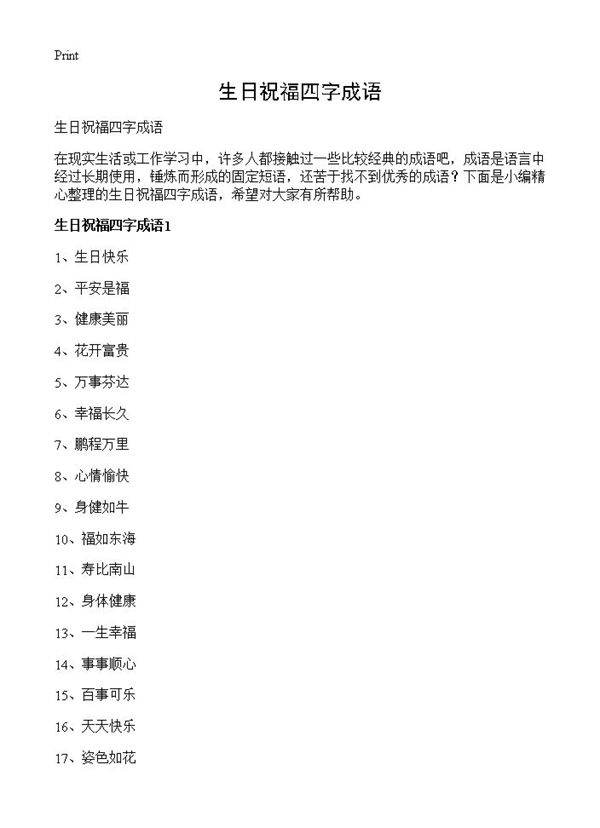 Print

生日祝福四字成语

生日祝福四字成语

在现实生活或工作学习中，许多人都接触过一些比较经典的成语吧，成语是语言中经过长期使用，锤炼而形成的固定短语，还苦于找不到优秀的成语？下面是小编精心整理的生日祝福四字成语，希望对大家有所帮助。

生日祝福四字成语1

1、生日快乐

2、平安是福

3、健康美丽

4、花开富贵

5、万事芬达

6、幸福长久

7、鹏程万里

8、心情愉快

9、身健如牛

10、福如东海

11、寿比南山

12、身体健康

13、一生幸福

14、事事顺心

15、百事可乐

16、天天快乐

17、姿色如花